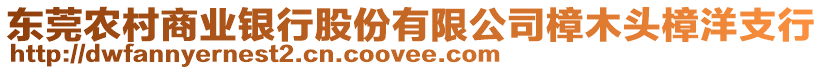 东莞农村商业银行股份有限公司樟木头樟洋支行
http://dwfannyernest2.cn.coovee.com